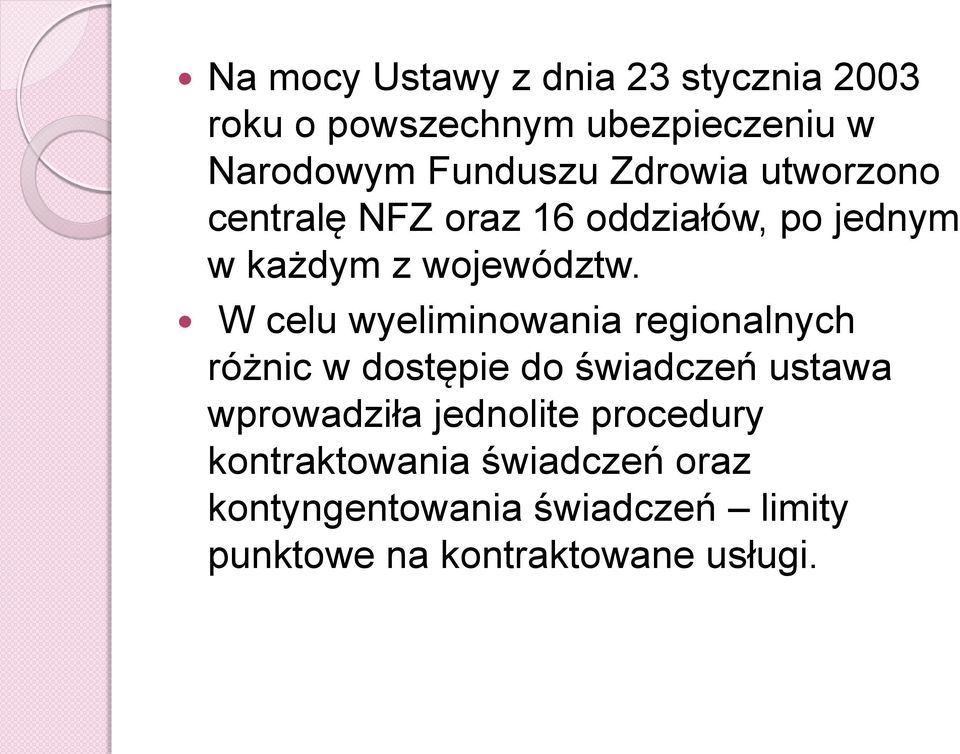 Na mocy Ustawy z dnia 23 stycznia 2003 roku o powszechnym ubezpieczeniu w Narodowym Funduszu Zdrowia utworzono centralę NFZ oraz 16 oddziałów, po jednym w każdym z województw.

W celu wyeliminowania regionalnych różnic w dostępie do świadczeń ustawa wprowadziła jednolite procedury kontraktowania świadczeń oraz kontyngentowania świadczeń – limity punktowe na kontraktowane usługi.